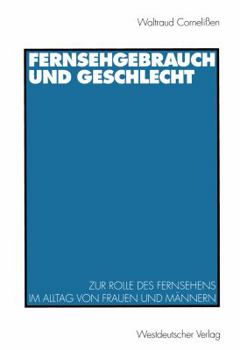 Waltraud Cornelißen

FERNSEHGEBRAUCH UND GESCHLECHT

ZUR ROLLE DES FERNSEHENS IM ALLTAG VON FRAUEN UND MÄNNERN

Westdeutscher Verlag